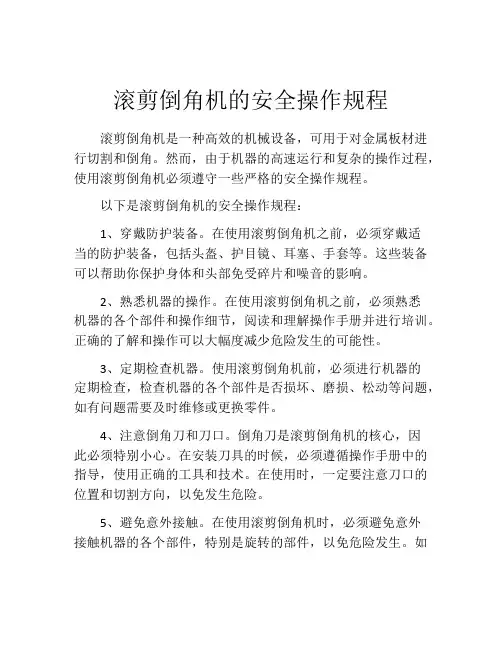 滚剪倒角机的安全操作规程

滚剪倒角机是一种高效的机械设备，可用于对金属板材进行切割和倒角。然而，由于机器的高速运行和复杂的操作过程，使用滚剪倒角机必须遵守一些严格的安全操作规程。

以下是滚剪倒角机的安全操作规程：

1、穿戴防护装备。在使用滚剪倒角机之前，必须穿戴适当的防护装备，包括头盔、护目镜、耳塞、手套等。这些装备可以帮助你保护身体和头部免受碎片和噪音的影响。

2、熟悉机器的操作。在使用滚剪倒角机之前，必须熟悉机器的各个部件和操作细节，阅读和理解操作手册并进行培训。正确的了解和操作可以大幅度减少危险发生的可能性。

3、定期检查机器。使用滚剪倒角机前，必须进行机器的定期检查，检查机器的各个部件是否损坏、磨损、松动等问题，如有问题需要及时维修或更换零件。

4、注意倒角刀和刀口。倒角刀是滚剪倒角机的核心，因此必须特别小心。在安装刀具的时候，必须遵循操作手册中的指导，使用正确的工具和技术。在使用时，一定要注意刀口的位置和切割方向，以免发生危险。

5、避免意外接触。在使用滚剪倒角机时，必须避免意外接触机器的各个部件，特别是旋转的部件，以免危险发生。如